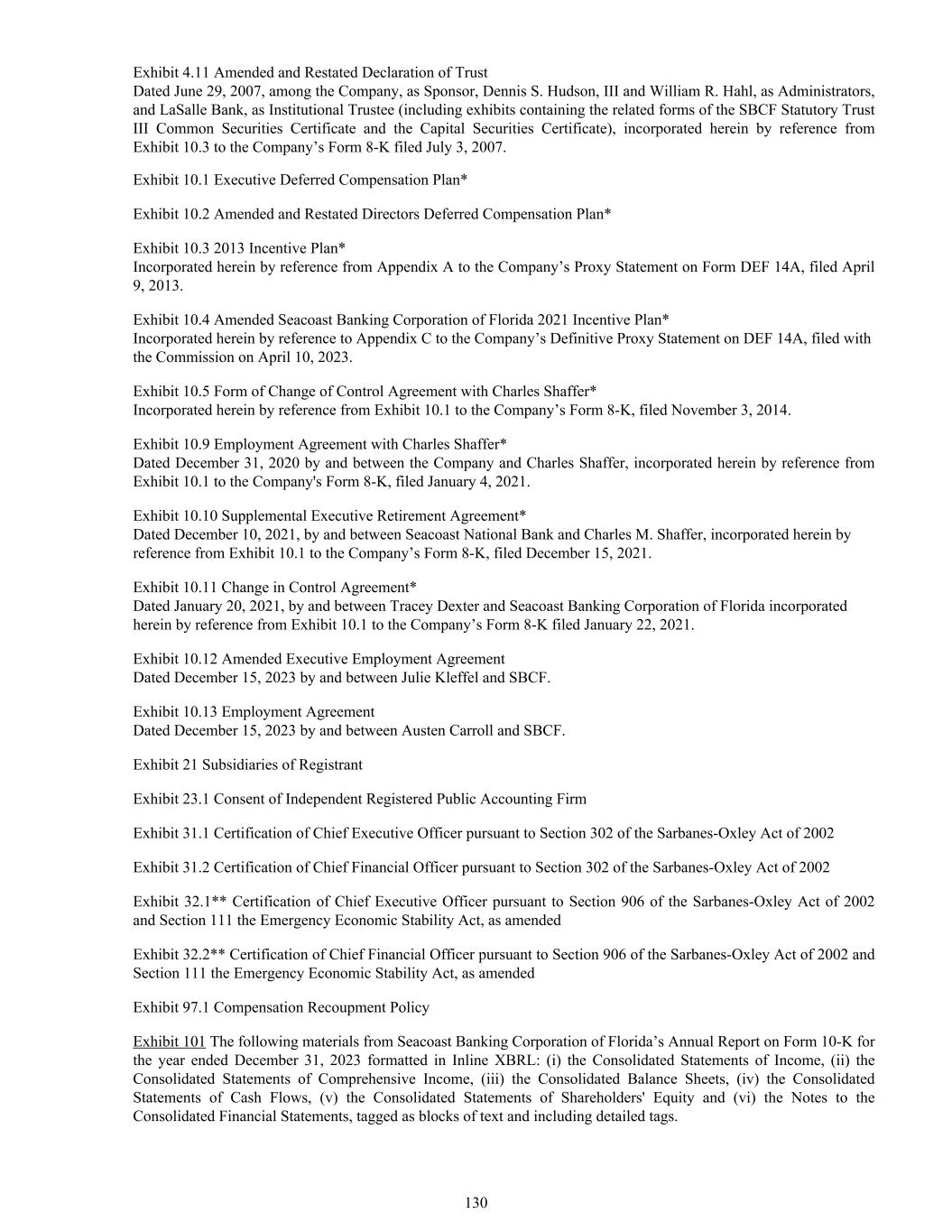 Exhibit 4.11 Amended and Restated Declaration of Trust
Dated June 29, 2007, among the Company, as Sponsor, Dennis S. Hudson, III and William R. Hahl, as Administrators, and LaSalle Bank, as Institutional Trustee (including exhibits containing the related forms of the SBCF Statutory Trust III Common Securities Certificate and the Capital Securities Certificate), incorporated herein by reference from Exhibit 10.3 to the Company's Form 8-K filed July 3, 2007.

Exhibit 10.1 Executive Deferred Compensation Plan*

Exhibit 10.2 Amended and Restated Directors Deferred Compensation Plan*

Exhibit 10.3 2013 Incentive Plan*
Incorporated herein by reference from Appendix A to the Company's Proxy Statement on Form DEF 14A, filed April 9, 2013.

Exhibit 10.4 Amended Seacoast Banking Corporation of Florida 2021 Incentive Plan*
Incorporated herein by reference to Appendix C to the Company's Definitive Proxy Statement on DEF 14A, filed with the Commission on April 10, 2023.

Exhibit 10.5 Form of Change of Control Agreement with Charles Shaffer*
Incorporated herein by reference from Exhibit 10.1 to the Company's Form 8-K, filed November 3, 2014.

Exhibit 10.9 Employment Agreement with Charles Shaffer*
Dated December 31, 2020 by and between the Company and Charles Shaffer, incorporated herein by reference from Exhibit 10.1 to the Company's Form 8-K, filed January 4, 2021.

Exhibit 10.10 Supplemental Executive Retirement Agreement*
Dated December 10, 2021, by and between Seacoast National Bank and Charles M. Shaffer, incorporated herein by reference from Exhibit 10.1 to the Company's Form 8-K, filed December 15, 2021.

Exhibit 10.11 Change in Control Agreement*
Dated January 20, 2021, by and between Tracey Dexter and Seacoast Banking Corporation of Florida incorporated herein by reference from Exhibit 10.1 to the Company's Form 8-K filed January 22, 2021.

Exhibit 10.12 Amended Executive Employment Agreement
Dated December 15, 2023 by and between Julie Kleffel and SBCF.

Exhibit 10.13 Employment Agreement
Dated December 15, 2023 by and between Austen Carroll and SBCF.

Exhibit 21 Subsidiaries of Registrant

Exhibit 23.1 Consent of Independent Registered Public Accounting Firm

Exhibit 31.1 Certification of Chief Executive Officer pursuant to Section 302 of the Sarbanes-Oxley Act of 2002

Exhibit 31.2 Certification of Chief Financial Officer pursuant to Section 302 of the Sarbanes-Oxley Act of 2002

Exhibit 32.1** Certification of Chief Executive Officer pursuant to Section 906 of the Sarbanes-Oxley Act of 2002 and Section 111 the Emergency Economic Stability Act, as amended

Exhibit 32.2** Certification of Chief Financial Officer pursuant to Section 906 of the Sarbanes-Oxley Act of 2002 and Section 111 the Emergency Economic Stability Act, as amended

Exhibit 97.1 Compensation Recoupment Policy

Exhibit 101 The following materials from Seacoast Banking Corporation of Florida's Annual Report on Form 10-K for the year ended December 31, 2023 formatted in Inline XBRL: (i) the Consolidated Statements of Income, (ii) the Consolidated Statements of Comprehensive Income, (iii) the Consolidated Balance Sheets, (iv) the Consolidated Statements of Cash Flows, (v) the Consolidated Statements of Shareholders' Equity and (vi) the Notes to the Consolidated Financial Statements, tagged as blocks of text and including detailed tags.

130